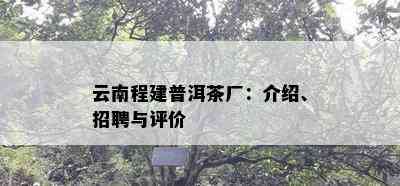 云南程建普洱茶厂：介绍、招聘与评价